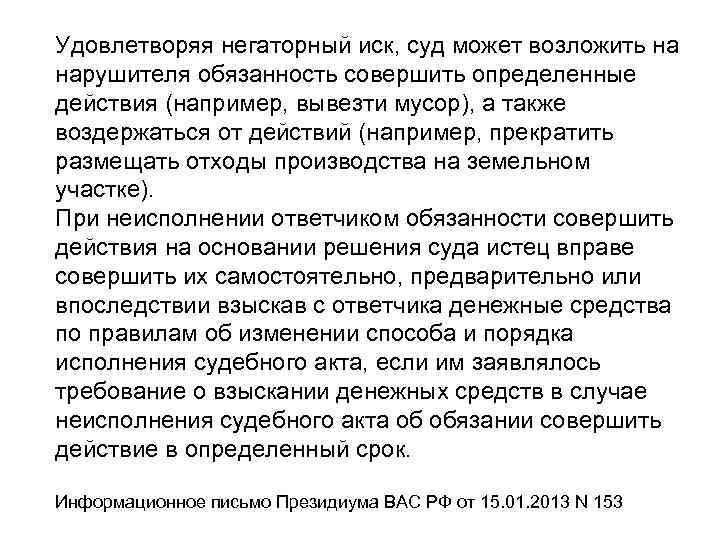 Удовлетворяя негаторный иск, суд может возложить на нарушителя обязанность совершить определенные действия (например, вывезти мусор), а также воздержаться от действий (например, прекратить размещать отходы производства на земельном участке).
При неисполнении ответчиком обязанности совершить действия на основании решения суда истец вправе совершить их самостоятельно, предварительно или впоследствии взыскав с ответчика денежные средства по правилам об изменении способа и порядка исполнения судебного акта, если им заявлялось требование о взыскании денежных средств в случае неисполнения судебного акта об обязании совершить действие в определенный срок.

Информационное письмо Президиума ВАС РФ от 15.01.2013 N 153